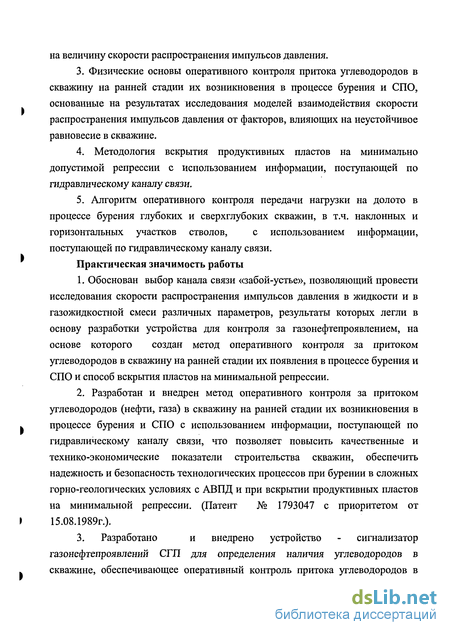 на величину скорости распространения импульсов давления.

3. Физические основы оперативного контроля притока углеводородов в скважину на ранней стадии их возникновения в процессе бурения и СПО, основанные на результатах исследования моделей взаимодействия скорости распространения импульсов давления от факторов, влияющих на неустойчивое равновесие в скважине.

4. Методология вскрытия продуктивных пластов на минимально допустимой репрессии с использованием информации, поступающей по гидравлическому каналу связи.

5. Алгоритм оперативного контроля передачи нагрузки на долото в процессе бурения глубоких и сверхглубоких скважин, в т.ч. наклонных и горизонтальных участков стволов, с использованием информации, поступающей по гидравлическому каналу связи.

Практическая значимость работы

1. Обоснован выбор канала связи «забой-устье», позволяющий провести исследования скорости распространения импульсов давления в жидкости и в газожидкостной смеси различных параметров, результаты которых легли в основу разработки устройства для контроля за газонефтепроявлением, на основе которого создан метод оперативного контроля за притоком углеводородов в скважину на ранней стадии их появления в процессе бурения и СПО и способ вскрытия пластов на минимальной репрессии.

2. Разработан и внедрен метод оперативного контроля за притоком углеводородов (нефти, газа) в скважину на ранней стадии их возникновения в процессе бурения и СПО с использованием информации, поступающей по гидравлическому каналу связи, что позволяет повысить качественные и технико-экономические показатели строительства скважин, обеспечить надежность и безопасность технологических процессов при бурении в сложных горно-геологических условиях с АВПД и при вскрытии продуктивных пластов на минимальной репрессии. (Патент № 1793047 с приоритетом от 15.08.1989г.).

3. Разработано и внедрено устройство - сигнализатор газонефтепроявлений СГП для определения наличия углеводородов в скважине, обеспечивающее оперативный контроль притока углеводородов в

dsLib.net
библиотека диссертаций